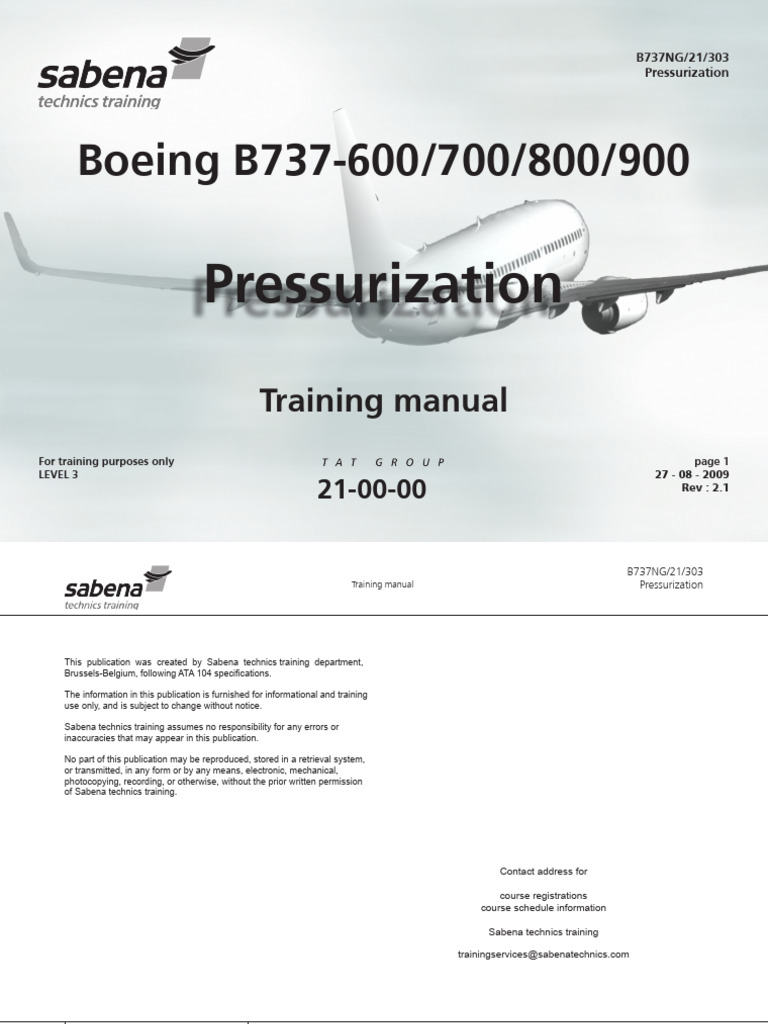 sabena
technics training

B737NG/21/303
Pressurization

Boeing B737-600/700/800/900

Pressurization

Training manual

For training purposes only
LEVEL 3

TAT GROUP
21-00-00

page 1
27 - 08 - 2009
Rev : 2.1

sabena
technics training

Training manual

B737NG/21/303
Pressurization

This publication was created by Sabena technics training department, Brussels-Belgium, following ATA 104 specifications.

The information in this publication is furnished for informational and training use only, and is subject to change without notice.

Sabena technics training assumes no responsibility for any errors or inaccuracies that may appear in this publication.

No part of this publication may be reproduced, stored in a retrieval system, or transmitted, in any form or by any means, electronic, mechanical, photocopying, recording, or otherwise, without the prior written permission of Sabena technics training.

Contact address for

course registrations
course schedule information

Sabena technics training

trainingservices@sabenatechnics.com